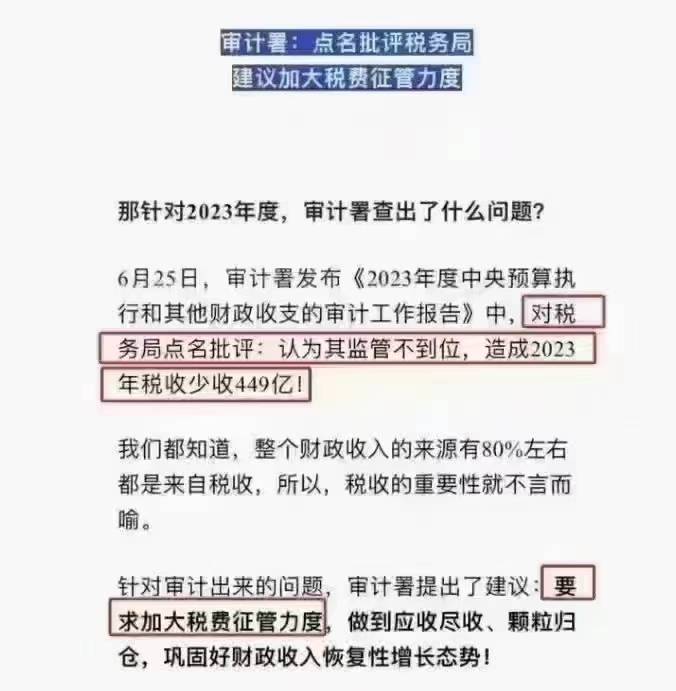 审计署：点名批评税务局
建议加大税费征管力度

那针对2023年度，审计署查出了什么问题？

6月25日，审计署发布《2023年度中央预算执行和其他财政收支的审计工作报告》中，对税务局点名批评：认为其监管不到位，造成2023年税收少收449亿！

我们都知道，整个财政收入的来源有80%左右都是来自税收，所以，税收的重要性就不言而喻。

针对审计出来的问题，审计署提出了建议：要求加大税费征管力度，做到应收尽收、颗粒归仓，巩固好财政收入恢复性增长态势！